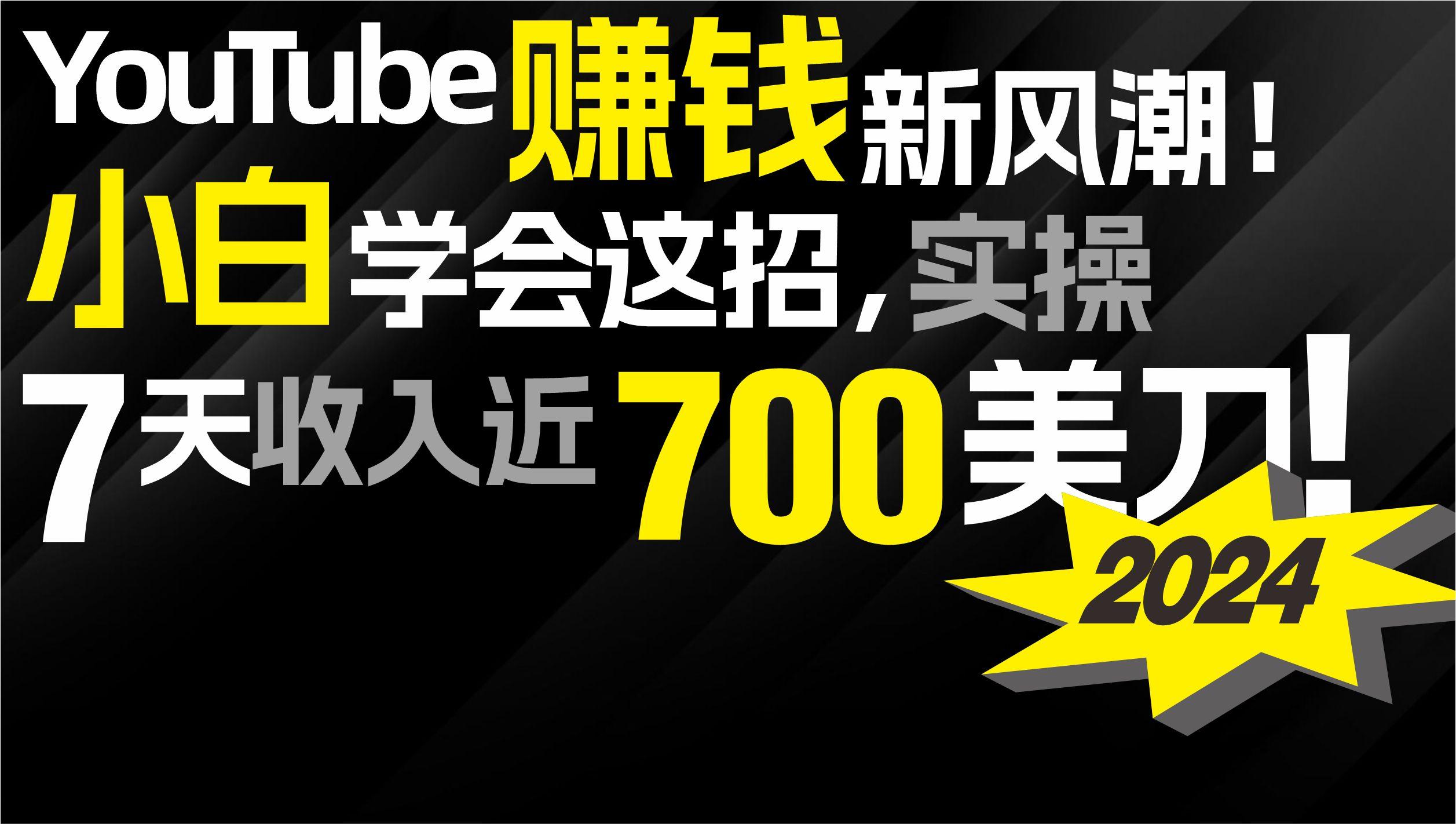 YouTube赚钱新风潮！
小白学会这招，实操
7天收入近700美刀！
2024